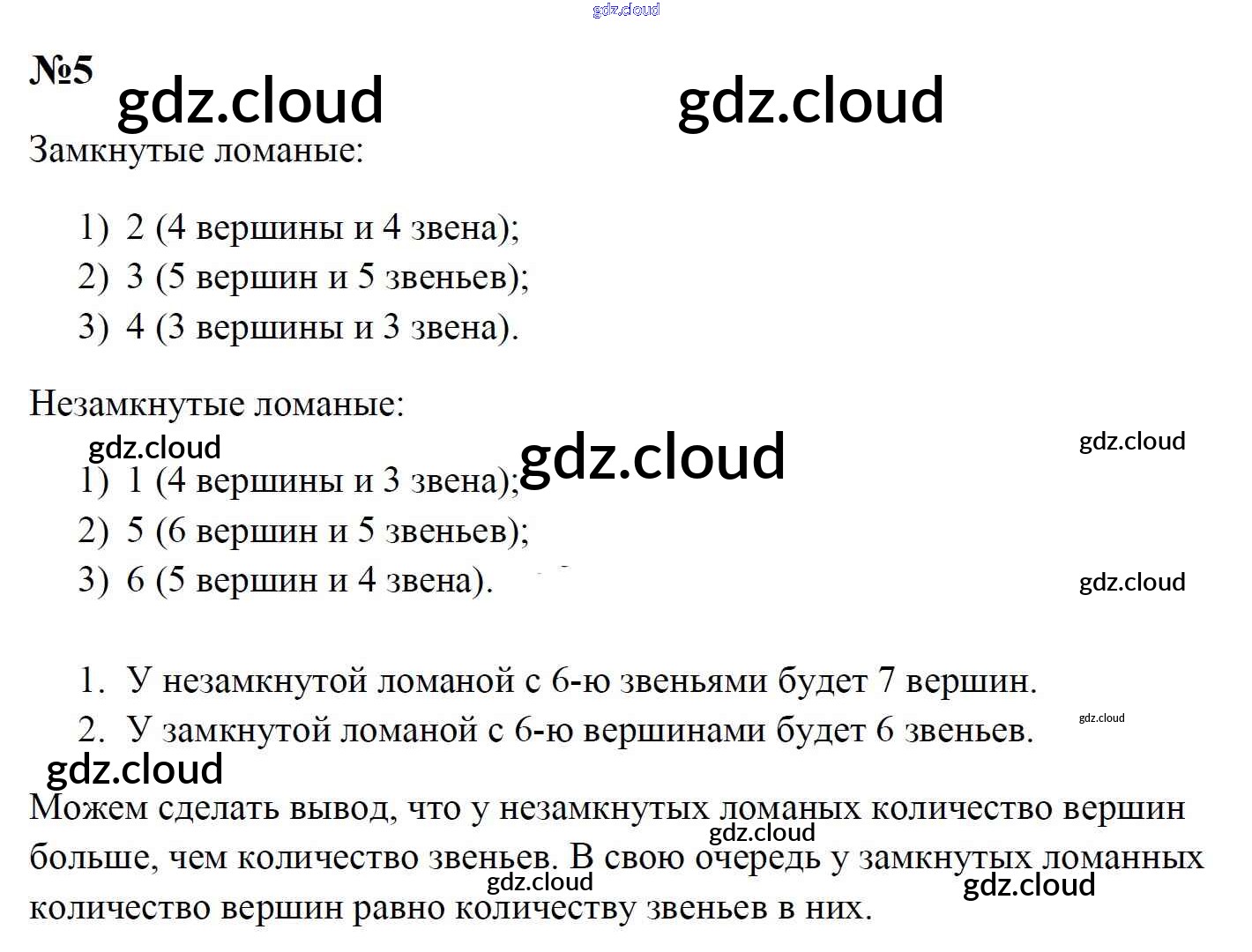 gdz.cloud

№5 gdz.cloud gdz.cloud

Замкнутые ломаные:

1) 2 (4 вершины и 4 звена);
2) 3 (5 вершин и 5 звеньев);
3) 4 (3 вершины и 3 звена).

Незамкнутые ломаные:

gdz.cloud gdz.cloud gdz.cloud

1) 1 (4 вершины и 3 звена);
2) 5 (6 вершин и 5 звеньев);
3) 6 (5 вершин и 4 звена). gdz.cloud

1. У незамкнутой ломаной с 6-ю звеньями будет 7 вершин.
2. У замкнутой ломаной с 6-ю вершинами будет 6 звеньев. gdz.cloud

gdz.cloud

Можем сделать вывод, что у незамкнутых ломаных количество вершин больше, чем количество звеньев. В свою очередь у замкнутых ломанных количество вершин равно количеству звеньев в них.

gdz.cloud gdz.cloud gdz.cloud